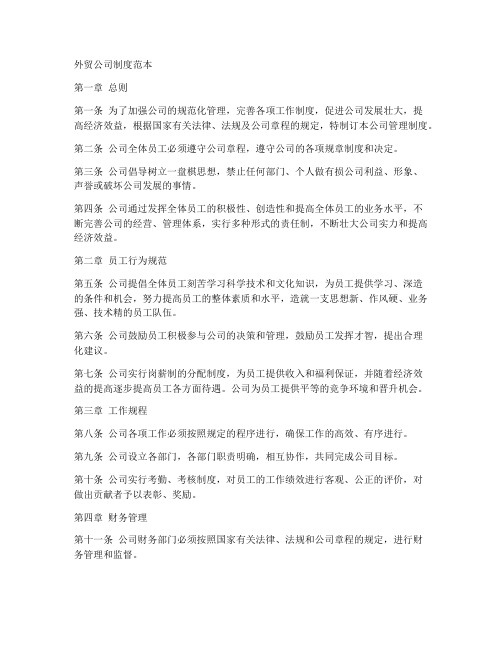 外贸公司制度范本

第一章 总则

第一条 为了加强公司的规范化管理，完善各项工作制度，促进公司发展壮大，提高经济效益，根据国家有关法律、法规及公司章程的规定，特制订本公司管理制度。

第二条 公司全体员工必须遵守公司章程，遵守公司的各项规章制度和决定。

第三条 公司倡导树立一盘棋思想，禁止任何部门、个人做有损公司利益、形象、声誉或破坏公司发展的事情。

第四条 公司通过发挥全体员工的积极性、创造性和提高全体员工的业务水平，不断完善公司的经营、管理体系，实行多种形式的责任制，不断壮大公司实力和提高经济效益。

第二章 员工行为规范

第五条 公司提倡全体员工刻苦学习科学技术和文化知识，为员工提供学习、深造的条件和机会，努力提高员工的整体素质和水平，造就一支思想新、作风硬、业务强、技术精的员工队伍。

第六条 公司鼓励员工积极参与公司的决策和管理，鼓励员工发挥才智，提出合理化建议。

第七条 公司实行岗薪制的分配制度，为员工提供收入和福利保证，并随着经济效益的提高逐步提高员工各方面待遇。公司为员工提供平等的竞争环境和晋升机会。

第三章 工作规程

第八条 公司各项工作必须按照规定的程序进行，确保工作的高效、有序进行。

第九条 公司设立各部门，各部门职责明确，相互协作，共同完成公司目标。

第十条 公司实行考勤、考核制度，对员工的工作绩效进行客观、公正的评价，对做出贡献者予以表彰、奖励。

第四章 财务管理

第十一条 公司财务部门必须按照国家有关法律、法规和公司章程的规定，进行财务管理和监督。